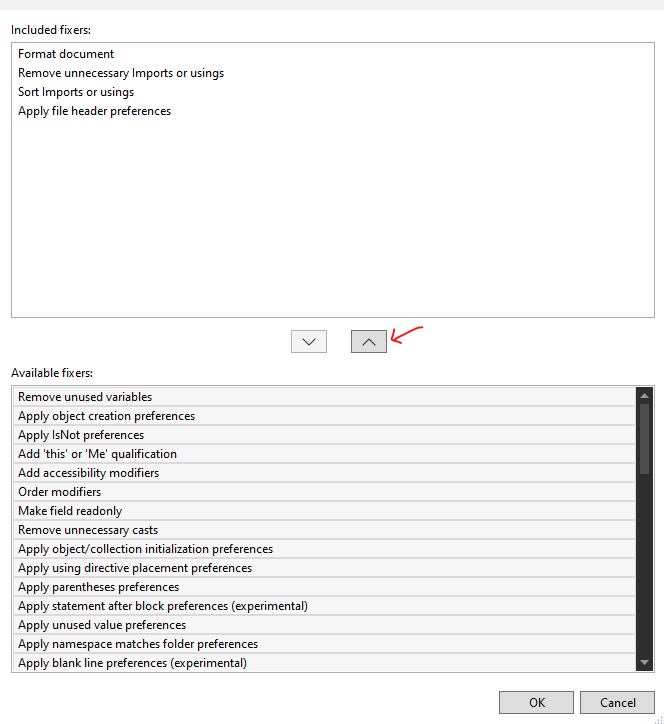 Included fixers:

Format document
Remove unnecessary Imports or usings
Sort Imports or usings
Apply file header preferences

Available fixers:

Remove unused variables
Apply object creation preferences
Apply IsNot preferences
Add 'this' or 'Me' qualification
Add accessibility modifiers
Order modifiers
Make field readonly
Remove unnecessary casts
Apply object/collection initialization preferences
Apply using directive placement preferences
Apply parentheses preferences
Apply statement after block preferences (experimental)
Apply unused value preferences
Apply namespace matches folder preferences
Apply blank line preferences (experimental)

OK
Cancel